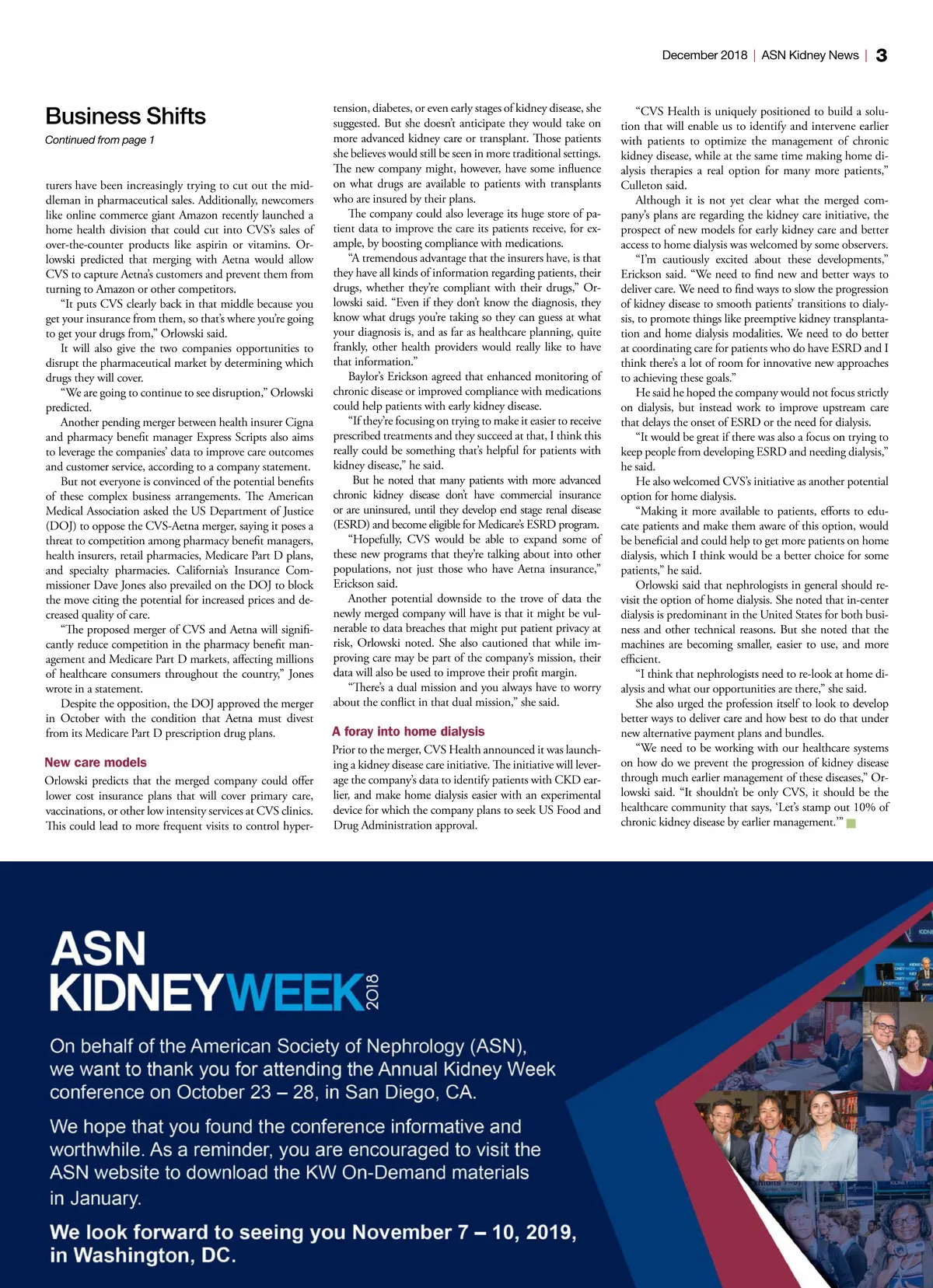 December 2018 | ASN Kidney News | 3

Business Shifts

Continued from page 1

turers have been increasingly trying to cut out the middleman in pharmaceutical sales. Additionally, newcomers like online commerce giant Amazon recently launched a home health division that could cut into CVS's sales of over-the-counter products like aspirin or vitamins. Orlowski predicted that merging with Aetna would allow CVS to capture Aetna's customers and prevent them from turning to Amazon or other competitors.

"It puts CVS clearly back in that middle because you get your insurance from them, so that's where you're going to get your drugs from," Orlowski said.

It will also give the two companies opportunities to disrupt the pharmaceutical market by determining which drugs they will cover.

"We are going to continue to see disruption," Orlowski predicted.

Another pending merger between health insurer Cigna and pharmacy benefit manager Express Scripts also aims to leverage the companies' data to improve care outcomes and customer service, according to a company statement.

But not everyone is convinced of the potential benefits of these complex business arrangements. The American Medical Association asked the US Department of Justice (DOJ) to oppose the CVS-Aetna merger, saying it poses a threat to competition among pharmacy benefit managers, health insurers, retail pharmacies, Medicare Part D plans, and specialty pharmacies. California's Insurance Commissioner Dave Jones also prevailed on the DOJ to block the move citing the potential for increased prices and decreased quality of care.

"The proposed merger of CVS and Aetna will significantly reduce competition in the pharmacy benefit management and Medicare Part D markets, affecting millions of healthcare consumers throughout the country," Jones wrote in a statement.

Despite the opposition, the DOJ approved the merger in October with the condition that Aetna must divest from its Medicare Part D prescription drug plans.

New care models

Orlowski predicts that the merged company could offer lower cost insurance plans that will cover primary care, vaccinations, or other low intensity services at CVS clinics. This could lead to more frequent visits to control hypertension, diabetes, or even early stages of kidney disease, she suggested. But she doesn't anticipate they would take on more advanced kidney care or transplant. Those patients she believes would still be seen in more traditional settings. The new company might, however, have some influence on what drugs are available to patients with transplants who are insured by their plans.

The company could also leverage its huge store of patient data to improve the care its patients receive, for example, by boosting compliance with medications.

"A tremendous advantage that the insurers have, is that they have all kinds of information regarding patients, their drugs, whether they're compliant with their drugs," Orlowski said. "Even if they don't know the diagnosis, they know what drugs you're taking so they can guess at what your diagnosis is, and as far as healthcare planning, quite frankly, other health providers would really like to have that information."

Baylor's Erickson agreed that enhanced monitoring of chronic disease or improved compliance with medications could help patients with early kidney disease.

"If they're focusing on trying to make it easier to receive prescribed treatments and they succeed at that, I think this really could be something that's helpful for patients with kidney disease," he said.

But he noted that many patients with more advanced chronic kidney disease don't have commercial insurance or are uninsured, until they develop end stage renal disease (ESRD) and become eligible for Medicare's ESRD program.

"Hopefully, CVS would be able to expand some of these new programs that they're talking about into other populations, not just those who have Aetna insurance," Erickson said.

Another potential downside to the trove of data the newly merged company will have is that it might be vulnerable to data breaches that might put patient privacy at risk, Orlowski noted. She also cautioned that while improving care may be part of the company's mission, their data will also be used to improve their profit margin.

"There's a dual mission and you always have to worry about the conflict in that dual mission," she said.

A foray into home dialysis

Prior to the merger, CVS Health announced it was launching a kidney disease care initiative. The initiative will leverage the company's data to identify patients with CKD earlier, and make home dialysis easier with an experimental device for which the company plans to seek US Food and Drug Administration approval.

"CVS Health is uniquely positioned to build a solution that will enable us to identify and intervene earlier with patients to optimize the management of chronic kidney disease, while at the same time making home dialysis therapies a real option for many more patients," Culleton said.

Although it is not yet clear what the merged company's plans are regarding the kidney care initiative, the prospect of new models for early kidney care and better access to home dialysis was welcomed by some observers.

"I'm cautiously excited about these developments," Erickson said. "We need to find new and better ways to deliver care. We need to find ways to slow the progression of kidney disease to smooth patients' transitions to dialysis, to promote things like preemptive kidney transplantation and home dialysis modalities. We need to do better at coordinating care for patients who do have ESRD and I think there's a lot of room for innovative new approaches to achieving these goals."

He said he hoped the company would not focus strictly on dialysis, but instead work to improve upstream care that delays the onset of ESRD or the need for dialysis.

"It would be great if there was also a focus on trying to keep people from developing ESRD and needing dialysis," he said.

He also welcomed CVS's initiative as another potential option for home dialysis.

"Making it more available to patients, efforts to educate patients and make them aware of this option, would be beneficial and could help to get more patients on home dialysis, which I think would be a better choice for some patients," he said.

Orlowski said that nephrologists in general should revisit the option of home dialysis. She noted that in-center dialysis is predominant in the United States for both business and other technical reasons. But she noted that the machines are becoming smaller, easier to use, and more efficient.

"I think that nephrologists need to re-look at home dialysis and what our opportunities are there," she said.

She also urged the profession itself to look to develop better ways to deliver care and how best to do that under new alternative payment plans and bundles.

"We need to be working with our healthcare systems on how do we prevent the progression of kidney disease through much earlier management of these diseases," Orlowski said. "It shouldn't be only CVS, it should be the healthcare community that says, 'Let's stamp out 10% of chronic kidney disease by earlier management.'"

ASN
KIDNEYWEEK 2018

On behalf of the American Society of Nephrology (ASN), we want to thank you for attending the Annual Kidney Week conference on October 23 – 28, in San Diego, CA.

We hope that you found the conference informative and worthwhile. As a reminder, you are encouraged to visit the ASN website to download the KW On-Demand materials in January.

We look forward to seeing you November 7 – 10, 2019, in Washington, DC.